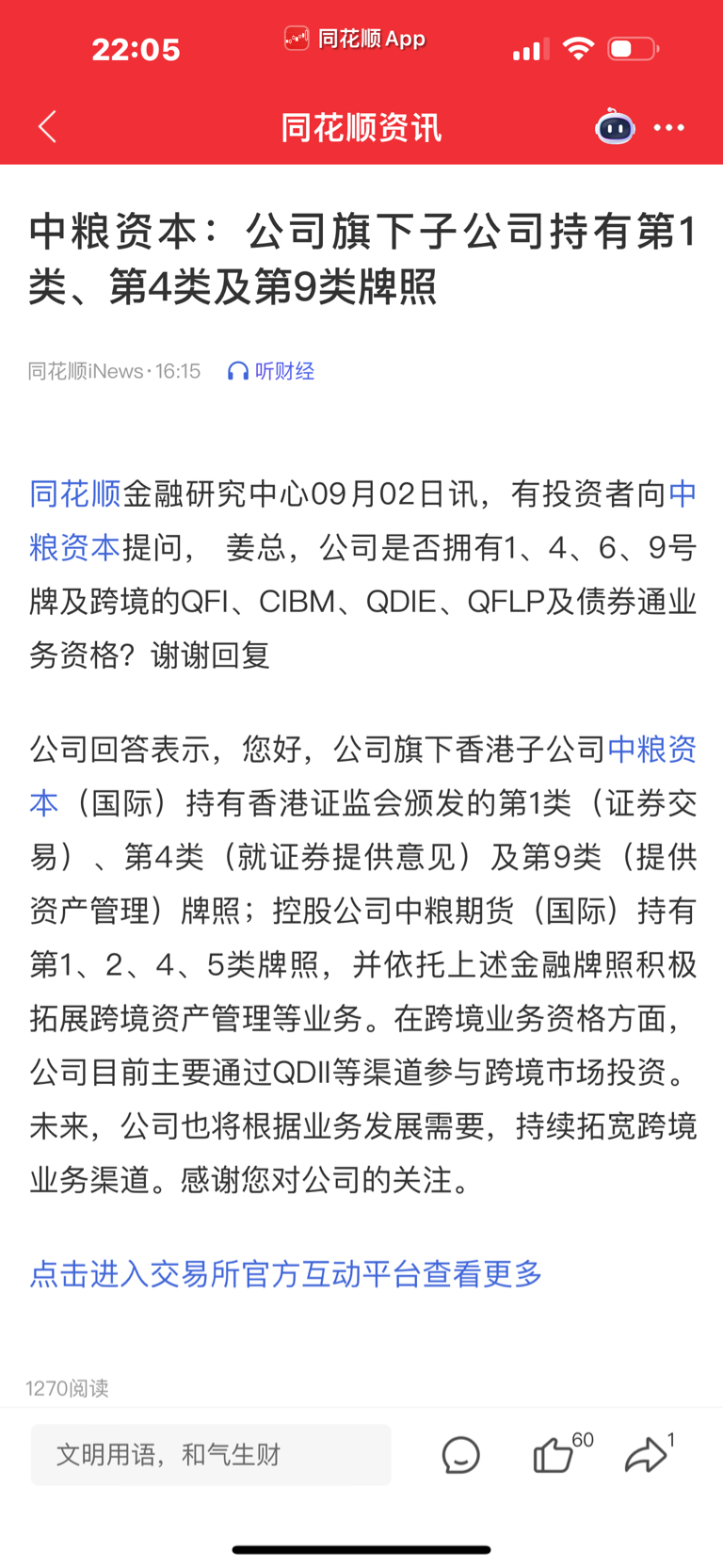 22:05 同花顺 App

同花顺资讯

中粮资本：公司旗下子公司持有第1类、第4类及第9类牌照

同花顺iNews · 16:15 听财经

同花顺金融研究中心09月02日讯，有投资者向中粮资本提问， 姜总，公司是否拥有1、4、6、9号牌及跨境的QFI、CIBM、QDIE、QFLP及债券通业务资格？谢谢回复

公司回答表示，您好，公司旗下香港子公司中粮资本（国际）持有香港证监会颁发的第1类（证券交易）、第4类（就证券提供意见）及第9类（提供资产管理）牌照；控股公司中粮期货（国际）持有第1、2、4、5类牌照，并依托上述金融牌照积极拓展跨境资产管理等业务。在跨境业务资格方面，公司目前主要通过QDII等渠道参与跨境市场投资。未来，公司也将根据业务发展需要，持续拓宽跨境业务渠道。感谢您对公司的关注。

点击进入交易所官方互动平台查看更多

1270阅读

文明用语，和气生财 60 1